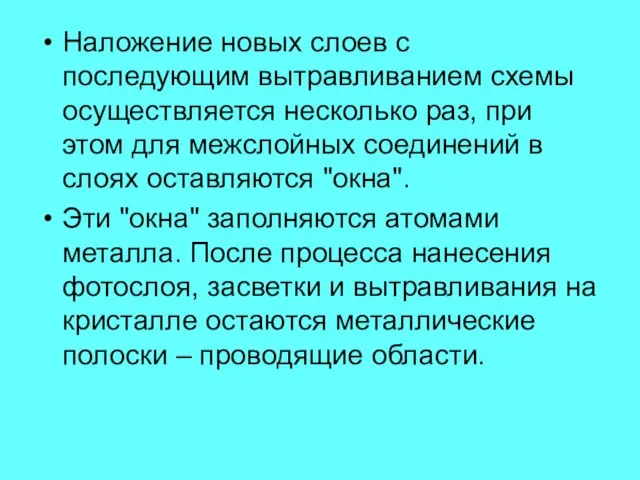 • Наложение новых слоев с последующим вытравливанием схемы осуществляется несколько раз, при этом для межслойных соединений в слоях оставляются "окна".

• Эти "окна" заполняются атомами металла. После процесса нанесения фотослоя, засветки и вытравливания на кристалле остаются металлические полоски – проводящие области.